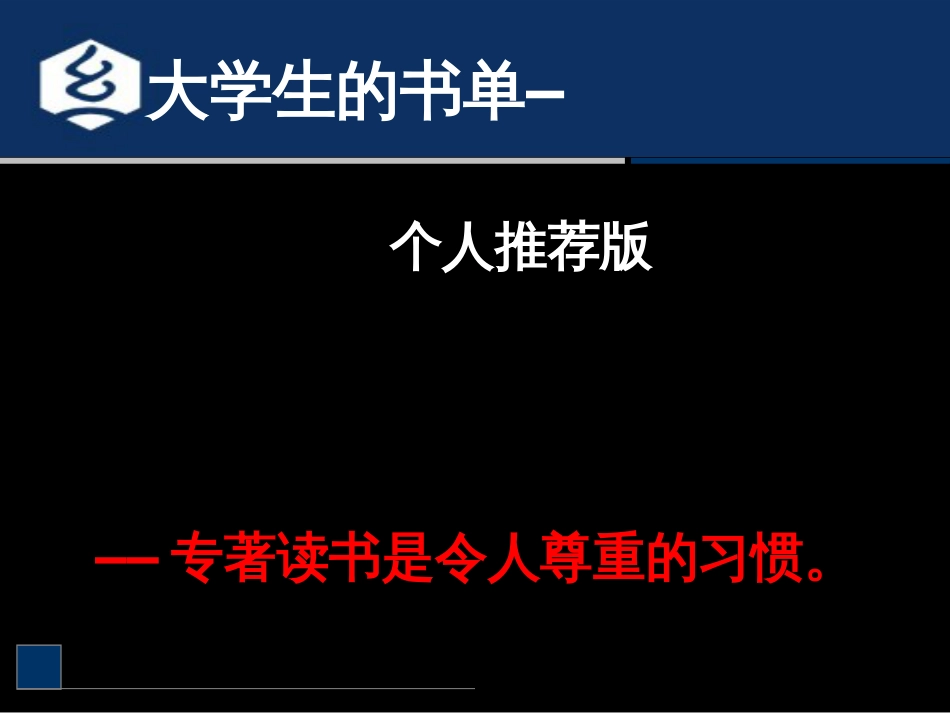 大学生的书单–

个人推荐版

— 专著读书是令人尊重的习惯。